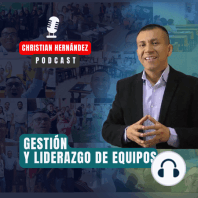 CHRISTIAN HERNÁNDEZ
PODCAST

GESTIÓN
Y LIDERAZGO DE EQUIPOS